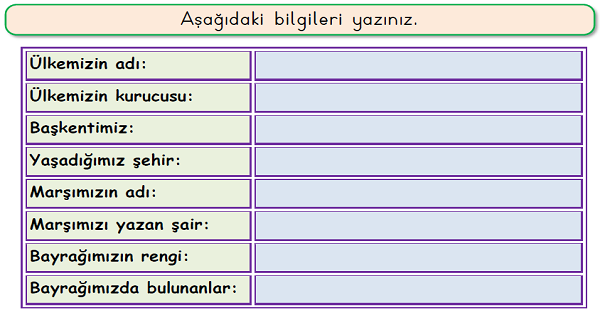 Aşağıdaki bilgileri yazınız.

| | |
|---|---|
| Ülkemizin adı: | |
| Ülkemizin kurucusu: | |
| Başkentimiz: | |
| Yaşadığımız şehir: | |
| Marşımızın adı: | |
| Marşımızı yazan şair: | |
| Bayrağımızın rengi: | |
| Bayrağımızda bulunanlar: | |